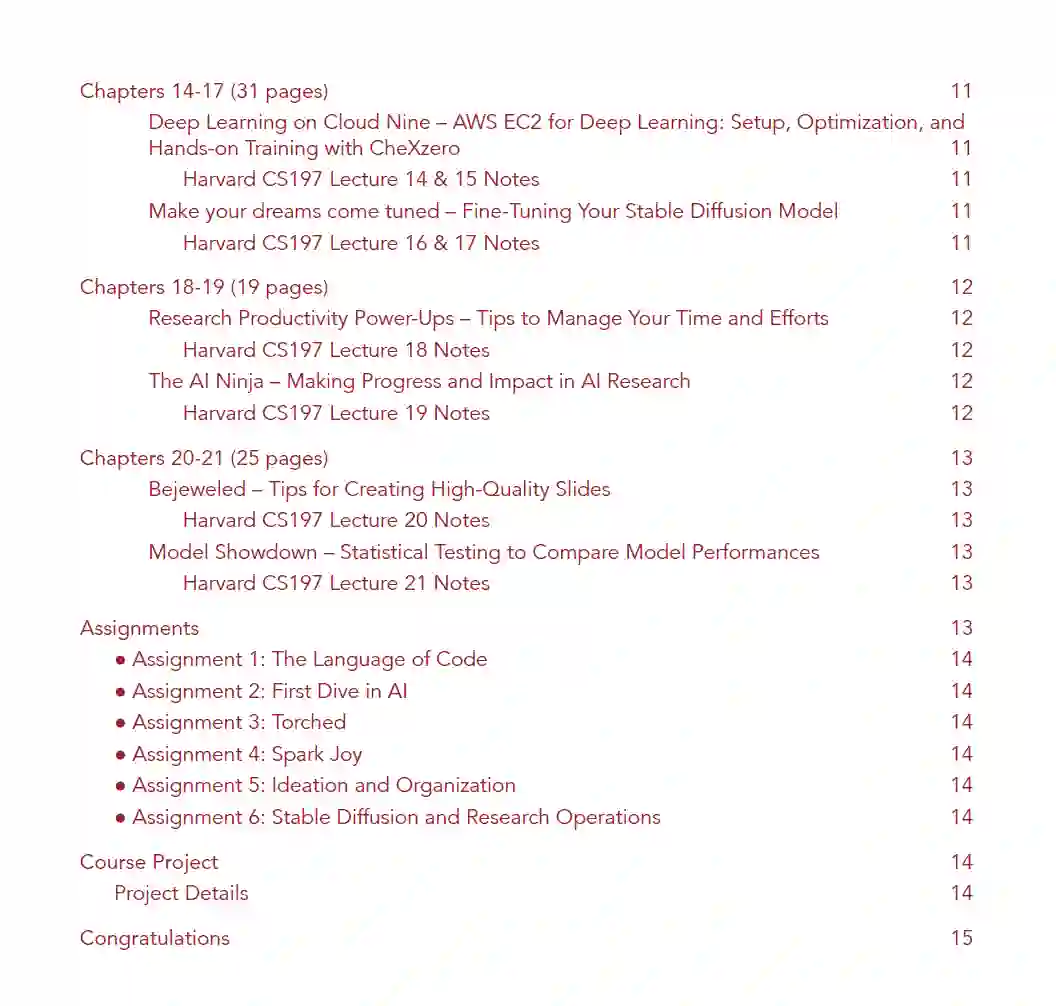 Chapters 14-17 (31 pages) 11

Deep Learning on Cloud Nine – AWS EC2 for Deep Learning: Setup, Optimization, and Hands-on Training with CheXzero 11

Harvard CS197 Lecture 14 & 15 Notes 11

Make your dreams come tuned – Fine-Tuning Your Stable Diffusion Model 11

Harvard CS197 Lecture 16 & 17 Notes 11

Chapters 18-19 (19 pages) 12

Research Productivity Power-Ups – Tips to Manage Your Time and Efforts 12

Harvard CS197 Lecture 18 Notes 12

The AI Ninja – Making Progress and Impact in AI Research 12

Harvard CS197 Lecture 19 Notes 12

Chapters 20-21 (25 pages) 13

Bejeweled – Tips for Creating High-Quality Slides 13

Harvard CS197 Lecture 20 Notes 13

Model Showdown – Statistical Testing to Compare Model Performances 13

Harvard CS197 Lecture 21 Notes 13

Assignments 13

• Assignment 1: The Language of Code 14
• Assignment 2: First Dive in AI 14
• Assignment 3: Torched 14
• Assignment 4: Spark Joy 14
• Assignment 5: Ideation and Organization 14
• Assignment 6: Stable Diffusion and Research Operations 14

Course Project 14

Project Details 14

Congratulations 15